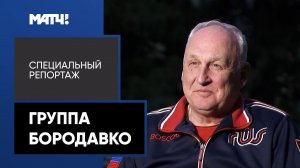 МАТЧ!

СПЕЦИАЛЬНЫЙ РЕПОРТАЖ

ГРУППА БОРОДАВКО

BOSCO

RUS